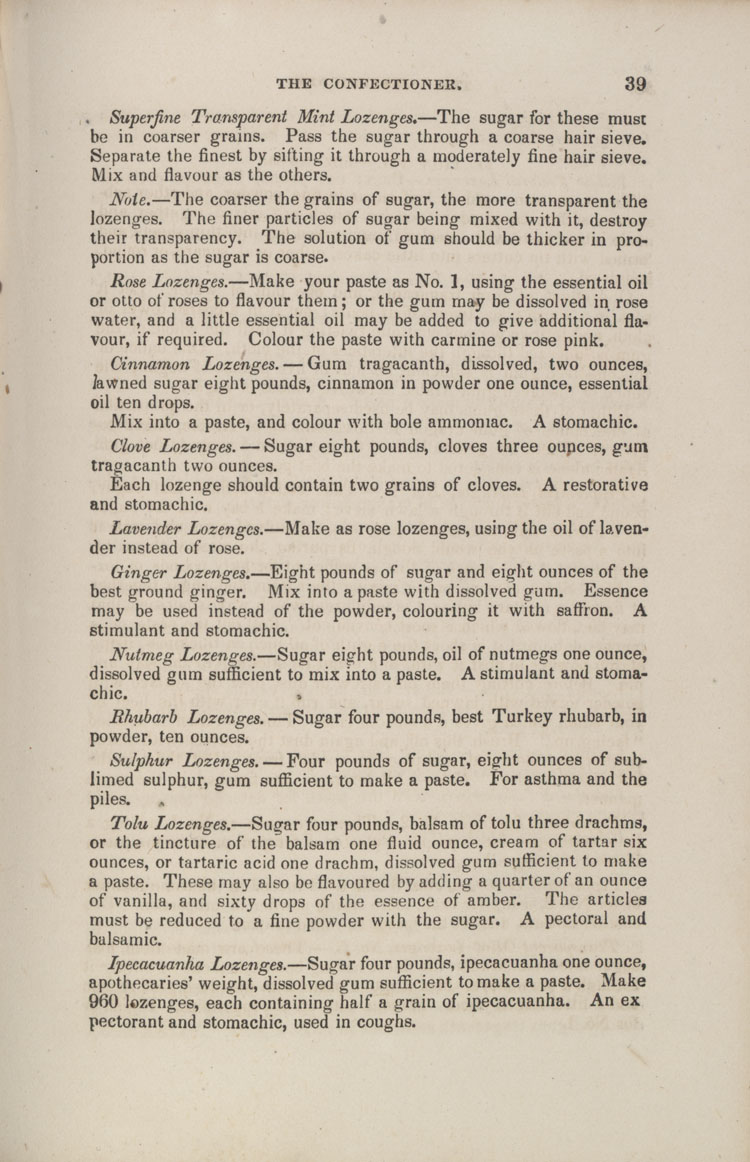 THE CONFECTIONER. 39

Superfine Transparent Mint Lozenges.—The sugar for these must be in coarser grains. Pass the sugar through a coarse hair sieve. Separate the finest by sifting it through a moderately fine hair sieve. Mix and flavour as the others.

Note.—The coarser the grains of sugar, the more transparent the lozenges. The finer particles of sugar being mixed with it, destroy their transparency. The solution of gum should be thicker in proportion as the sugar is coarse.

Rose Lozenges.—Make your paste as No. 1, using the essential oil or otto of roses to flavour them; or the gum may be dissolved in rose water, and a little essential oil may be added to give additional flavour, if required. Colour the paste with carmine or rose pink.

Cinnamon Lozenges.—Gum tragacanth, dissolved, two ounces, lawned sugar eight pounds, cinnamon in powder one ounce, essential oil ten drops.

Mix into a paste, and colour with bole ammoniac. A stomachic.

Clove Lozenges.—Sugar eight pounds, cloves three ounces, gum tragacanth two ounces.

Each lozenge should contain two grains of cloves. A restorative and stomachic.

Lavender Lozenges.—Make as rose lozenges, using the oil of lavender instead of rose.

Ginger Lozenges.—Eight pounds of sugar and eight ounces of the best ground ginger. Mix into a paste with dissolved gum. Essence may be used instead of the powder, colouring it with saffron. A stimulant and stomachic.

Nutmeg Lozenges.—Sugar eight pounds, oil of nutmegs one ounce, dissolved gum sufficient to mix into a paste. A stimulant and stomachic.

Rhubarb Lozenges.—Sugar four pounds, best Turkey rhubarb, in powder, ten ounces.

Sulphur Lozenges.—Four pounds of sugar, eight ounces of sublimed sulphur, gum sufficient to make a paste. For asthma and the piles.

Tolu Lozenges.—Sugar four pounds, balsam of tolu three drachms, or the tincture of the balsam one fluid ounce, cream of tartar six ounces, or tartaric acid one drachm, dissolved gum sufficient to make a paste. These may also be flavoured by adding a quarter of an ounce of vanilla, and sixty drops of the essence of amber. The articles must be reduced to a fine powder with the sugar. A pectoral and balsamic.

Ipecacuanha Lozenges.—Sugar four pounds, ipecacuanha one ounce, apothecaries' weight, dissolved gum sufficient to make a paste. Make 960 lozenges, each containing half a grain of ipecacuanha. An ex pectorant and stomachic, used in coughs.